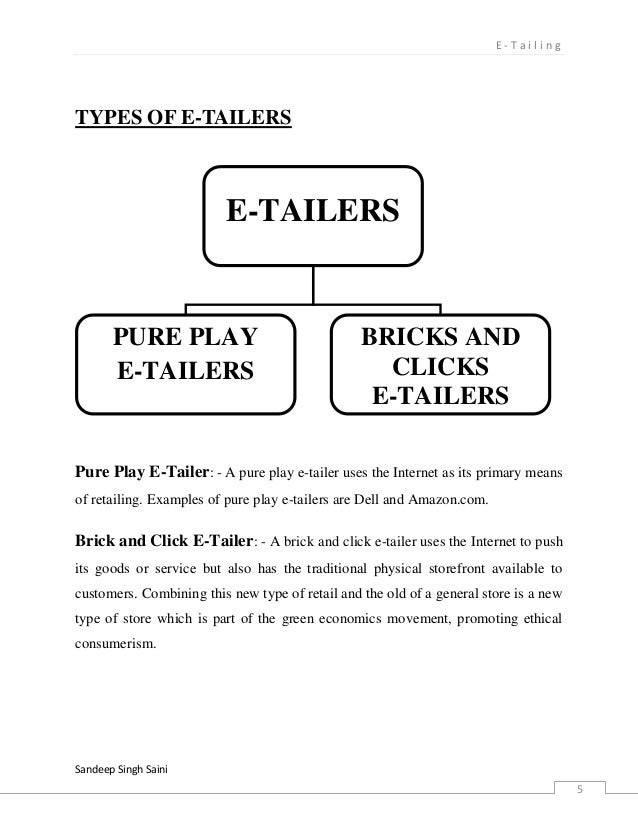 E-Tailing

TYPES OF E-TAILERS

E-TAILERS

PURE PLAY E-TAILERS

BRICKS AND CLICKS E-TAILERS

Pure Play E-Tailer: - A pure play e-tailer uses the Internet as its primary means of retailing. Examples of pure play e-tailers are Dell and Amazon.com.

Brick and Click E-Tailer: - A brick and click e-tailer uses the Internet to push its goods or service but also has the traditional physical storefront available to customers. Combining this new type of retail and the old of a general store is a new type of store which is part of the green economics movement, promoting ethical consumerism.

Sandeep Singh Saini

5